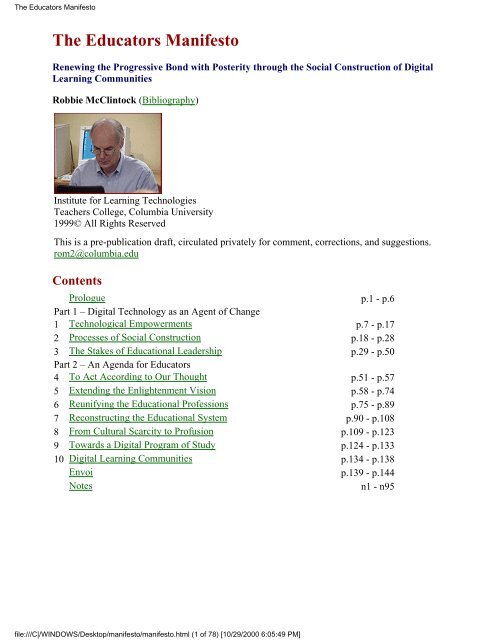 The Educators Manifesto

The Educators Manifesto

Renewing the Progressive Bond with Posterity through the Social Construction of Digital Learning Communities

Robbie McClintock (Bibliography)

Institute for Learning Technologies
Teachers College, Columbia University
1999© All Rights Reserved

This is a pre-publication draft, circulated privately for comment, corrections, and suggestions. rom2@columbia.edu

Contents

| | | |
|---|---|---|
| | Prologue | p.1 - p.6 |
| Part 1 – Digital Technology as an Agent of Change | | |
| 1 | Technological Empowerments | p.7 - p.17 |
| 2 | Processes of Social Construction | p.18 - p.28 |
| 3 | The Stakes of Educational Leadership | p.29 - p.50 |
| Part 2 – An Agenda for Educators | | |
| 4 | To Act According to Our Thought | p.51 - p.57 |
| 5 | Extending the Enlightenment Vision | p.58 - p.74 |
| 6 | Reunifying the Educational Professions | p.75 - p.89 |
| 7 | Reconstructing the Educational System | p.90 - p.108 |
| 8 | From Cultural Scarcity to Profusion | p.109 - p.123 |
| 9 | Towards a Digital Program of Study | p.124 - p.133 |
| 10 | Digital Learning Communities | p.134 - p.138 |
| | Envoi | p.139 - p.144 |
| | Notes | n1 - n95 |

file:///C|/WINDOWS/Desktop/manifesto/manifesto.html (1 of 78) [10/29/2000 6:05:49 PM]